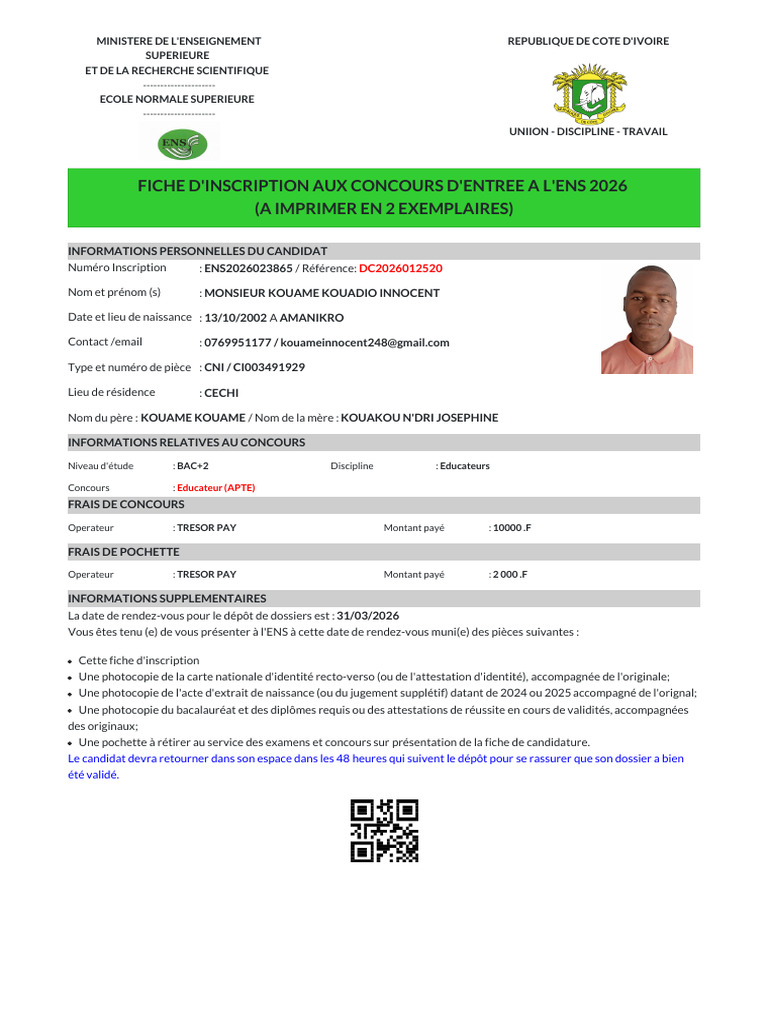 MINISTERE DE L'ENSEIGNEMENT SUPERIEURE
ET DE LA RECHERCHE SCIENTIFIQUE
--------------------
ECOLE NORMALE SUPERIEURE
--------------------

ENS

REPUBLIQUE DE COTE D'IVOIRE

UNIION - DISCIPLINE - TRAVAIL

FICHE D'INSCRIPTION AUX CONCOURS D'ENTREE A L'ENS 2026
(A IMPRIMER EN 2 EXEMPLAIRES)

INFORMATIONS PERSONNELLES DU CANDIDAT

Numéro Inscription : ENS2026023865 / Référence: DC2026012520

Nom et prénom (s) : MONSIEUR KOUAME KOUADIO INNOCENT

Date et lieu de naissance : 13/10/2002 A AMANIKRO

Contact /email : 0769951177 / kouameinnocent248@gmail.com

Type et numéro de pièce : CNI / CI003491929

Lieu de résidence : CECHI

Nom du père : KOUAME KOUAME / Nom de la mère : KOUAKOU N'DRI JOSEPHINE

INFORMATIONS RELATIVES AU CONCOURS

Niveau d'étude : BAC+2 Discipline : Educateurs

Concours : Educateur (APTE)

FRAIS DE CONCOURS

Operateur : TRESOR PAY Montant payé : 10000 .F

FRAIS DE POCHETTE

Operateur : TRESOR PAY Montant payé : 2 000 .F

INFORMATIONS SUPPLEMENTAIRES

La date de rendez-vous pour le dépôt de dossiers est : 31/03/2026
Vous êtes tenu (e) de vous présenter à l'ENS à cette date de rendez-vous muni(e) des pièces suivantes :

• Cette fiche d'inscription
• Une photocopie de la carte nationale d'identité recto-verso (ou de l'attestation d'identité), accompagnée de l'originale;
• Une photocopie de l'acte d'extrait de naissance (ou du jugement supplétif) datant de 2024 ou 2025 accompagné de l'orignal;
• Une photocopie du bacalauréat et des diplômes requis ou des attestations de réussite en cours de validités, accompagnées des originaux;
• Une pochette à rétirer au service des examens et concours sur présentation de la fiche de candidature.
Le candidat devra retourner dans son espace dans les 48 heures qui suivent le dépôt pour se rassurer que son dossier a bien été validé.